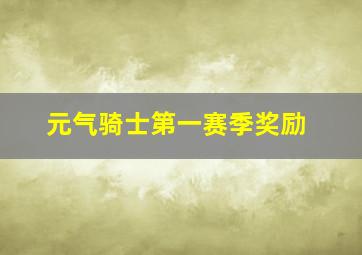 元气骑士第一赛季奖励